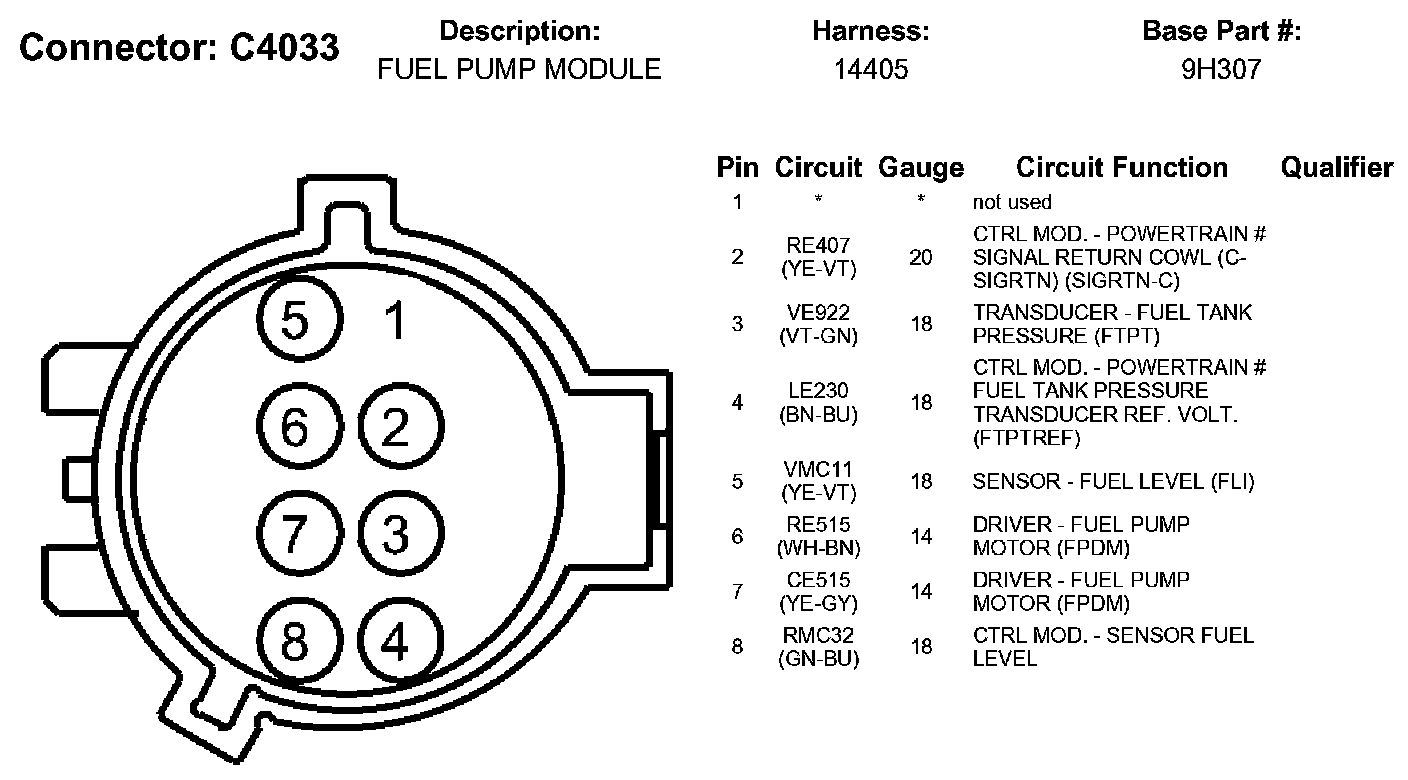 Connector: C4033

Description:
FUEL PUMP MODULE

Harness:
14405

Base Part #:
9H307

5 1
6 2
7 3
8 4

| Pin | Circuit | Gauge | Circuit Function | Qualifier |
|---|---|---|---|---|
| 1 | * | * | not used | |
| 2 | RE407 (YE-VT) | 20 | CTRL MOD. - POWERTRAIN # SIGNAL RETURN COWL (C-SIGRTN) (SIGRTN-C) | |
| 3 | VE922 (VT-GN) | 18 | TRANSDUCER - FUEL TANK PRESSURE (FTPT) | |
| 4 | LE230 (BN-BU) | 18 | CTRL MOD. - POWERTRAIN # FUEL TANK PRESSURE TRANSDUCER REF. VOLT. (FTPTREF) | |
| 5 | VMC11 (YE-VT) | 18 | SENSOR - FUEL LEVEL (FLI) | |
| 6 | RE515 (WH-BN) | 14 | DRIVER - FUEL PUMP MOTOR (FPDM) | |
| 7 | CE515 (YE-GY) | 14 | DRIVER - FUEL PUMP MOTOR (FPDM) | |
| 8 | RMC32 (GN-BU) | 18 | CTRL MOD. - SENSOR FUEL LEVEL | |